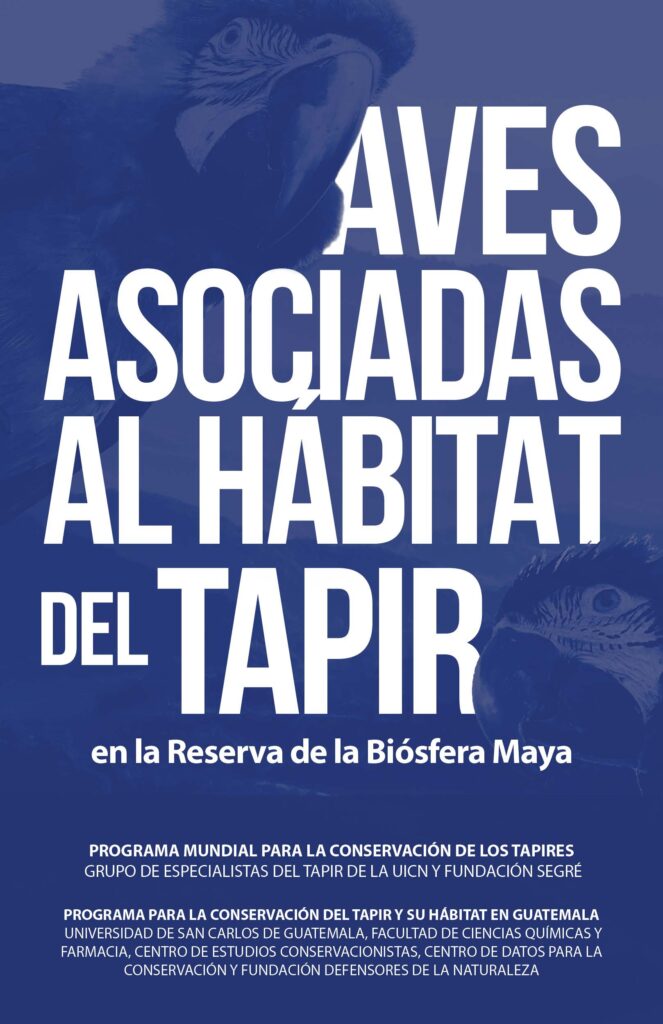 AVES
ASOCIADAS
AL HÁBITAT
DEL TAPIR

en la Reserva de la Biósfera Maya

PROGRAMA MUNDIAL PARA LA CONSERVACIÓN DE LOS TAPIRES
GRUPO DE ESPECIALISTAS DEL TAPIR DE LA UICN Y FUNDACIÓN SEGRÉ

PROGRAMA PARA LA CONSERVACIÓN DEL TAPIR Y SU HÁBITAT EN GUATEMALA
UNIVERSIDAD DE SAN CARLOS DE GUATEMALA, FACULTAD DE CIENCIAS QUÍMICAS Y FARMACIA, CENTRO DE ESTUDIOS CONSERVACIONISTAS, CENTRO DE DATOS PARA LA CONSERVACIÓN Y FUNDACIÓN DEFENSORES DE LA NATURALEZA